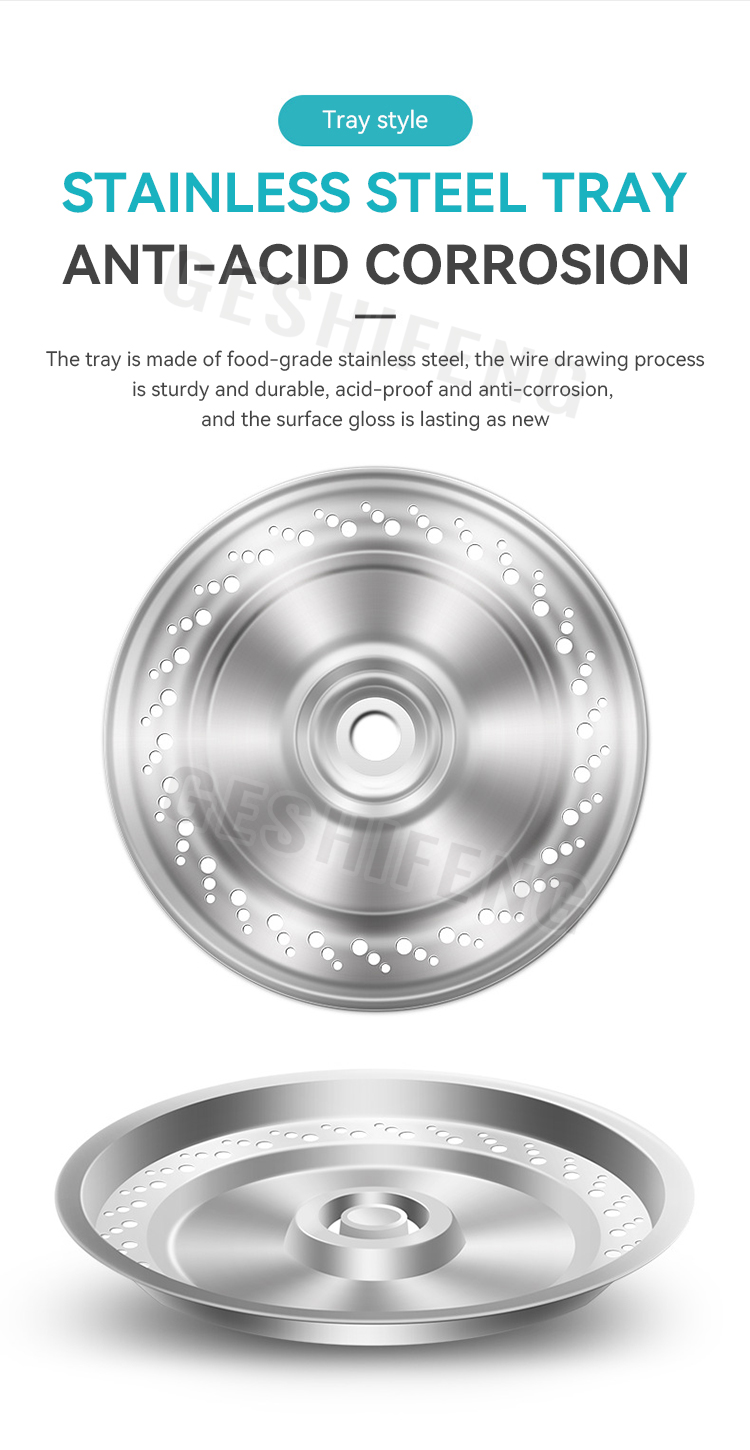 Tray style

STAINLESS STEEL TRAY
ANTI-ACID CORROSION

GESHIFENG

The tray is made of food-grade stainless steel, the wire drawing process is sturdy and durable, acid-proof and anti-corrosion, and the surface gloss is lasting as new

GESHIFENG